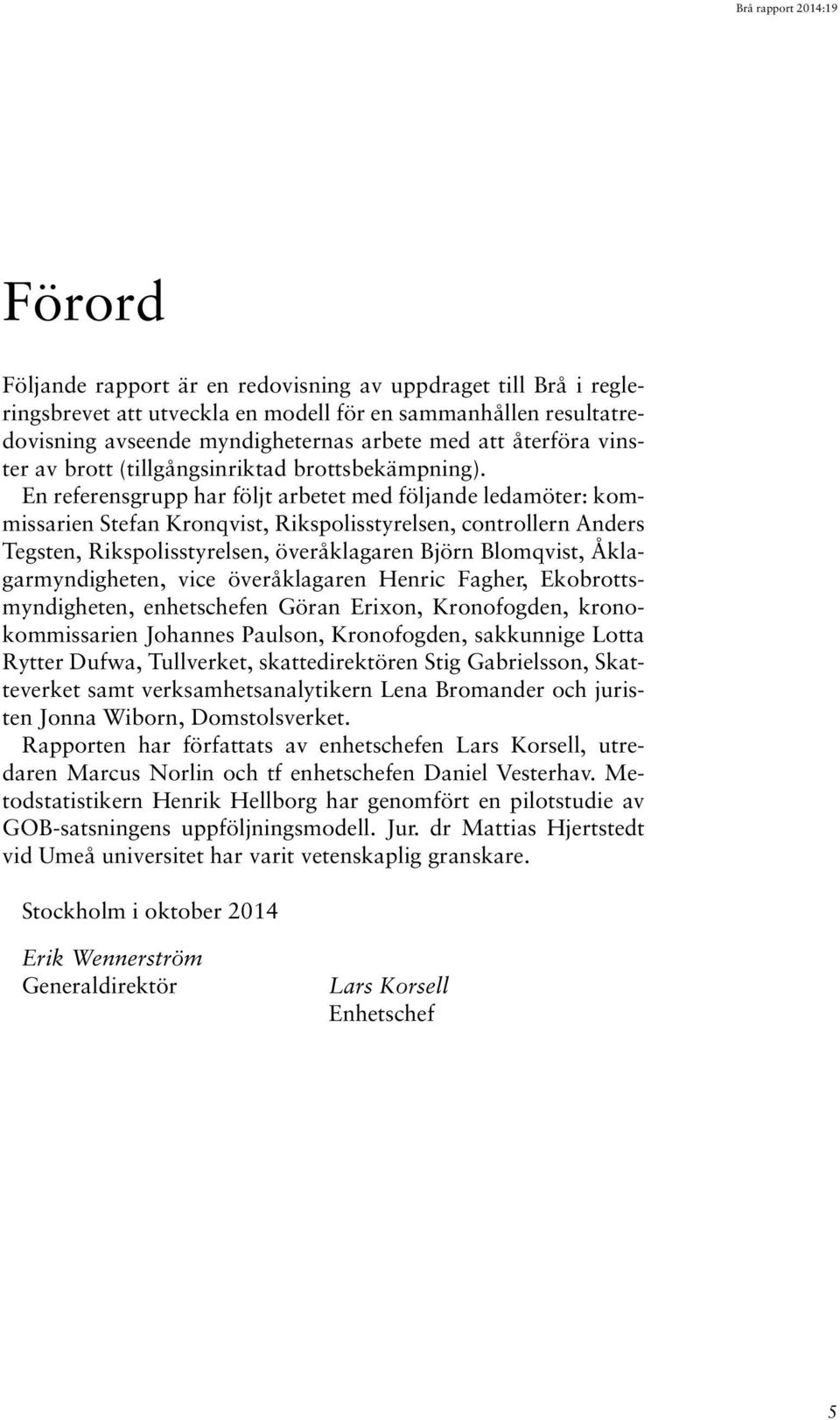 Brå rapport 2014:19

Förord

Följande rapport är en redovisning av uppdraget till Brå i regleringsbrevet att utveckla en modell för en sammanhållen resultatredovisning avseende myndigheternas arbete med att återföra vinster av brott (tillgångsinriktad brottsbekämpning).

En referensgrupp har följt arbetet med följande ledamöter: kommissarien Stefan Kronqvist, Rikspolisstyrelsen, controllern Anders Tegsten, Rikspolisstyrelsen, överåklagaren Björn Blomqvist, Åklagarmyndigheten, vice överåklagaren Henric Fagher, Ekobrottsmyndigheten, enhetschefen Göran Erixon, Kronofogden, kronokommissarien Johannes Paulson, Kronofogden, sakkunnige Lotta Rytter Dufwa, Tullverket, skattedirektören Stig Gabrielsson, Skatteverket samt verksamhetsanalytikern Lena Bromander och juristen Jonna Wiborn, Domstolsverket.

Rapporten har författats av enhetschefen Lars Korsell, utredaren Marcus Norlin och tf enhetschefen Daniel Vesterhav. Metodstatistikern Henrik Hellborg har genomfört en pilotstudie av GOB-satsningens uppföljningsmodell. Jur. dr Mattias Hjertstedt vid Umeå universitet har varit vetenskaplig granskare.

Stockholm i oktober 2014

Erik Wennerström
Generaldirektör

Lars Korsell
Enhetschef

5